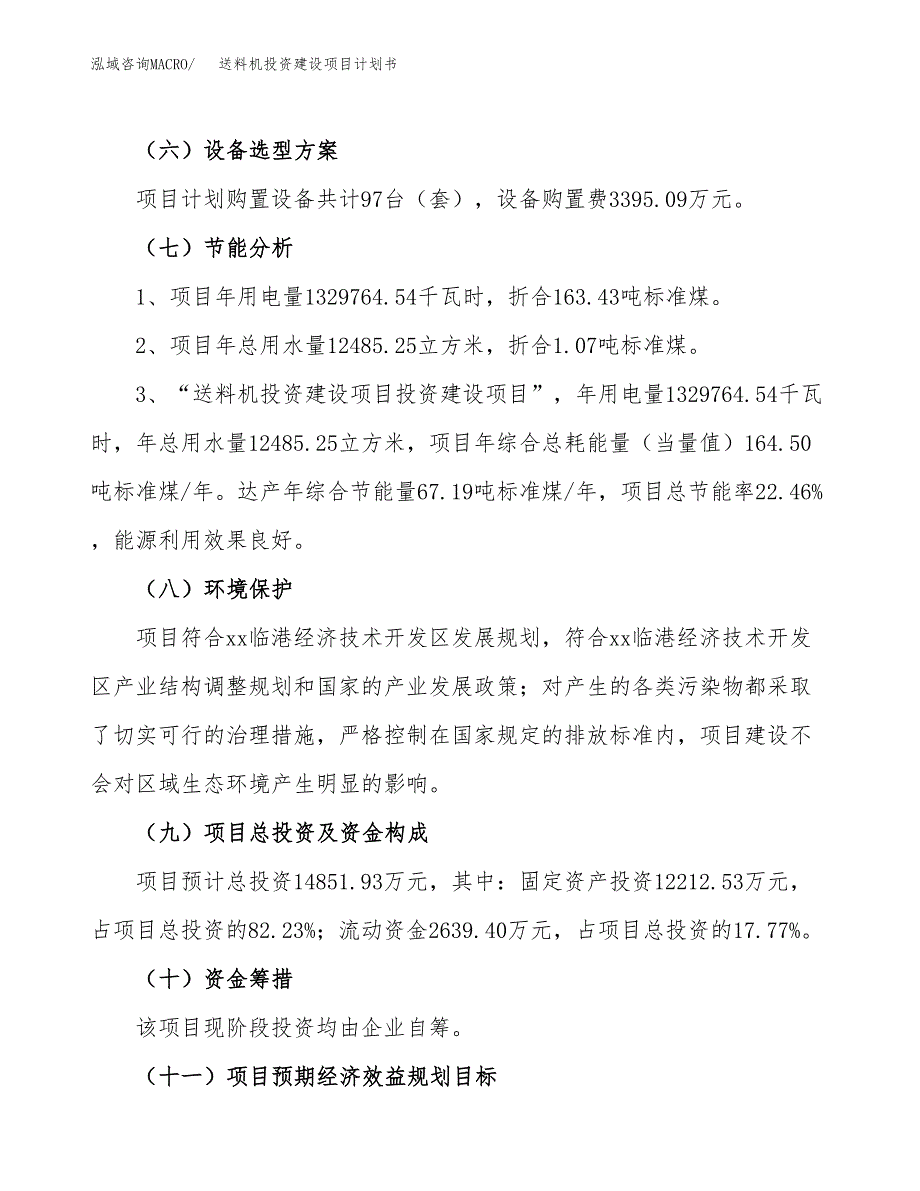 泓域咨询MACRO/　送料机投资建设项目计划书

（六）设备选型方案

项目计划购置设备共计97台（套），设备购置费3395.09万元。

（七）节能分析

1、项目年用电量1329764.54千瓦时，折合163.43吨标准煤。

2、项目年总用水量12485.25立方米，折合1.07吨标准煤。

3、“送料机投资建设项目投资建设项目”，年用电量1329764.54千瓦时，年总用水量12485.25立方米，项目年综合总耗能量（当量值）164.50吨标准煤/年。达产年综合节能量67.19吨标准煤/年，项目总节能率22.46%，能源利用效果良好。

（八）环境保护

项目符合xx临港经济技术开发区发展规划，符合xx临港经济技术开发区产业结构调整规划和国家的产业发展政策；对产生的各类污染物都采取了切实可行的治理措施，严格控制在国家规定的排放标准内，项目建设不会对区域生态环境产生明显的影响。

（九）项目总投资及资金构成

项目预计总投资14851.93万元，其中：固定资产投资12212.53万元，占项目总投资的82.23%；流动资金2639.40万元，占项目总投资的17.77%。

（十）资金筹措

该项目现阶段投资均由企业自筹。

（十一）项目预期经济效益规划目标